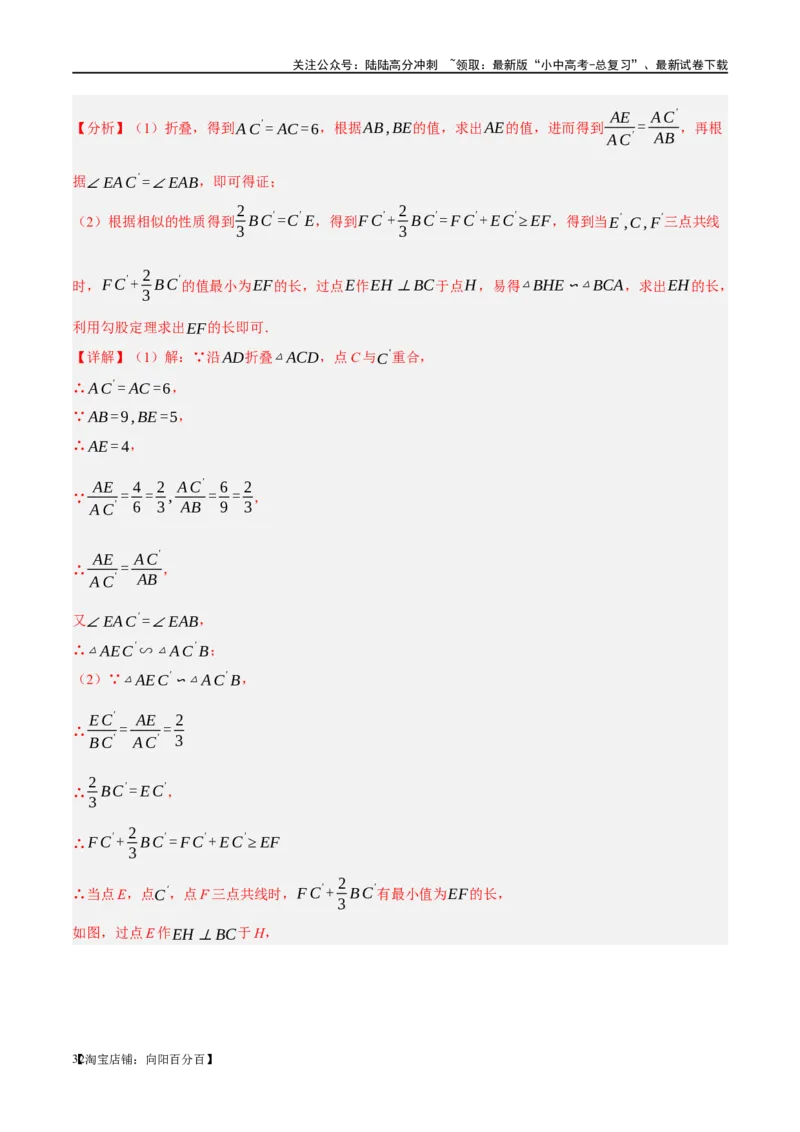 关注公众号：陆陆高分冲刺 ~领取：最新版“小中高考-总复习”、最新试卷下载

【分析】（1）折叠，得到$AC'=AC=6$，根据$AB,BE$的值，求出$AE$的值，进而得到$\frac{AE}{AC'}=\frac{AC'}{AB}$，再根据$\angle EAC'=\angle EAB$，即可得证；

（2）根据相似的性质得到$\frac{2}{3}BC'=C'E$，得到$FC'+\frac{2}{3}BC'=FC'+EC'\geq EF$，得到当$E',C,F'$三点共线时，$FC'+\frac{2}{3}BC'$的值最小为$EF$的长，过点$E$作$EH\perp BC$于点$H$，易得$\triangle BHE\backsim\triangle BCA$，求出$EH$的长，利用勾股定理求出$EF$的长即可.

【详解】（1）解：∵沿$AD$折叠$\triangle ACD$，点$C$与$C'$重合，

∴$AC'=AC=6$，

∵$AB=9,BE=5$，

∴$AE=4$，

∵$\frac{AE}{AC'}=\frac{4}{6}=\frac{2}{3},\frac{AC'}{AB}=\frac{6}{9}=\frac{2}{3}$，

∴$\frac{AE}{AC'}=\frac{AC'}{AB}$，

又$\angle EAC'=\angle EAB$，

∴$\triangle AEC'\backsim\triangle AC'B$；

（2）∵$\triangle AEC'\backsim\triangle AC'B$，

∴$\frac{EC'}{BC'}=\frac{AE}{AC'}=\frac{2}{3}$

∴$\frac{2}{3}BC'=EC'$，

∴$FC'+\frac{2}{3}BC'=FC'+EC'\geq EF$

∴当点$E$，点$C'$，点$F$三点共线时，$FC'+\frac{2}{3}BC'$有最小值为$EF$的长，

如图，过点$E$作$EH\perp BC$于$H$，

3【淘宝店铺：向阳百分百】